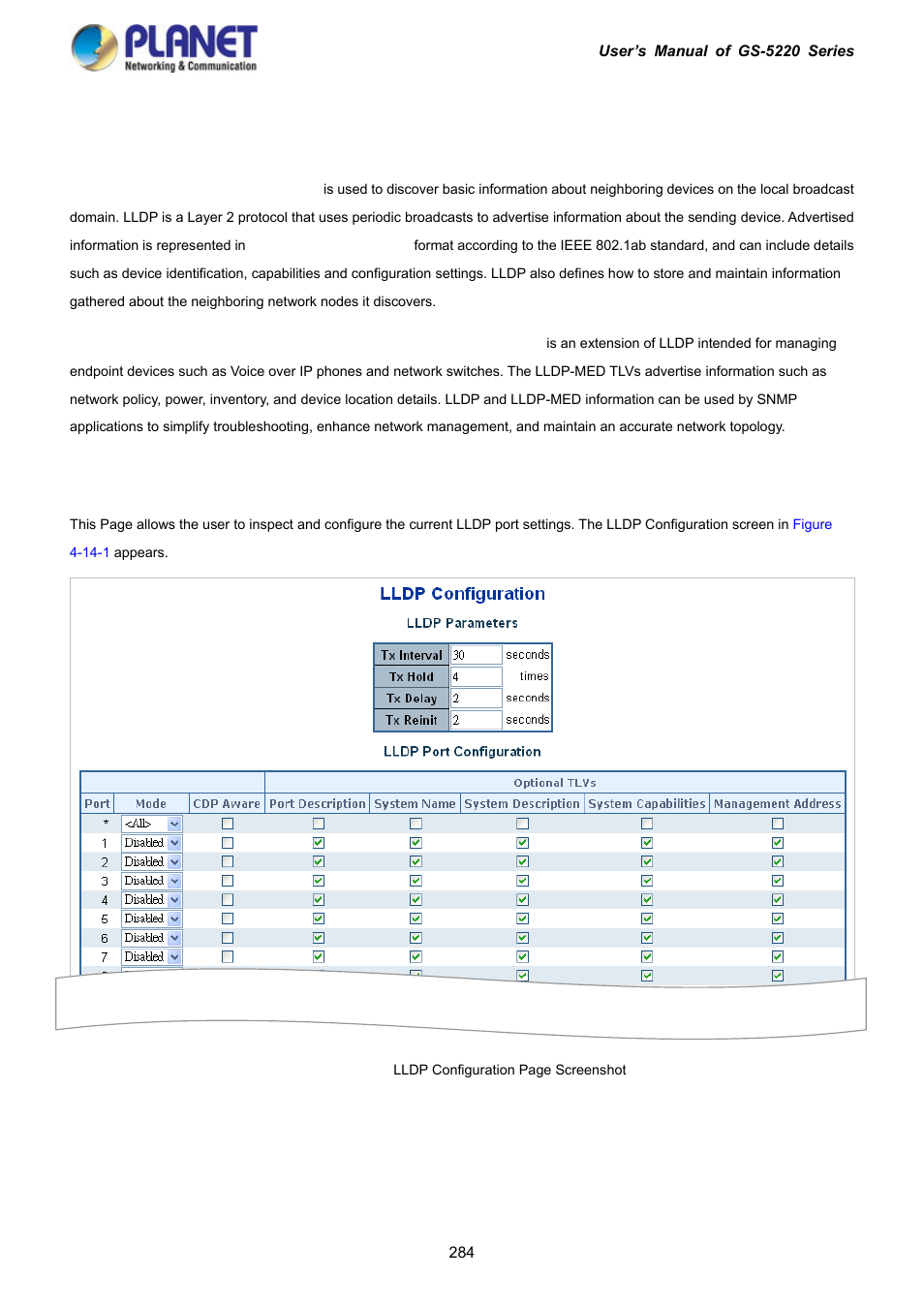 PLANET
Networking & Communication

User's Manual of GS-5220 Series

is used to discover basic information about neighboring devices on the local broadcast domain. LLDP is a Layer 2 protocol that uses periodic broadcasts to advertise information about the sending device. Advertised information is represented in format according to the IEEE 802.1ab standard, and can include details such as device identification, capabilities and configuration settings. LLDP also defines how to store and maintain information gathered about the neighboring network nodes it discovers.

is an extension of LLDP intended for managing endpoint devices such as Voice over IP phones and network switches. The LLDP-MED TLVs advertise information such as network policy, power, inventory, and device location details. LLDP and LLDP-MED information can be used by SNMP applications to simplify troubleshooting, enhance network management, and maintain an accurate network topology.

This Page allows the user to inspect and configure the current LLDP port settings. The LLDP Configuration screen in Figure 4-14-1 appears.

LLDP Configuration

LLDP Parameters

| Tx Interval | 30 | seconds |
|---|---|---|
| Tx Hold | 4 | times |
| Tx Delay | 2 | seconds |
| Tx Reinit | 2 | seconds |

LLDP Port Configuration

| | | | Optional TLVs | | | | |
|---|---|---|---|---|---|---|---|
| Port | Mode | CDP Aware | Port Description | System Name | System Description | System Capabilities | Management Address |
| * | <All> | | | | | | |
| 1 | Disabled | | | | | | |
| 2 | Disabled | | | | | | |
| 3 | Disabled | | | | | | |
| 4 | Disabled | | | | | | |
| 5 | Disabled | | | | | | |
| 6 | Disabled | | | | | | |
| 7 | Disabled | | | | | | |

LLDP Configuration Page Screenshot

284